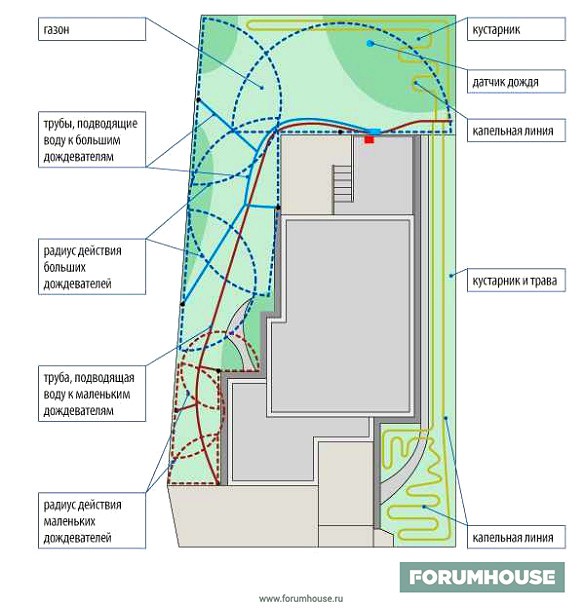 газон

трубы, подводящие воду к большим дождевателям

радиус действия больших дождевателей

труба, подводящая воду к маленьким дождевателям

радиус действия маленьких дождевателей

кустарник

датчик дождя

капельная линия

кустарник и трава

капельная линия

FORUMHOUSE

www.forumhouse.ru